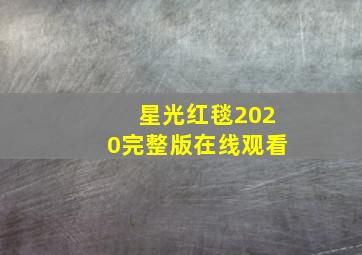 星光红毯2020完整版在线观看